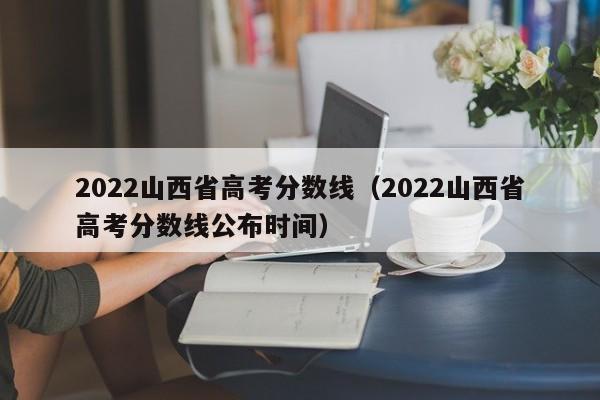 2022山西省高考分数线（2022山西省高考分数线公布时间）